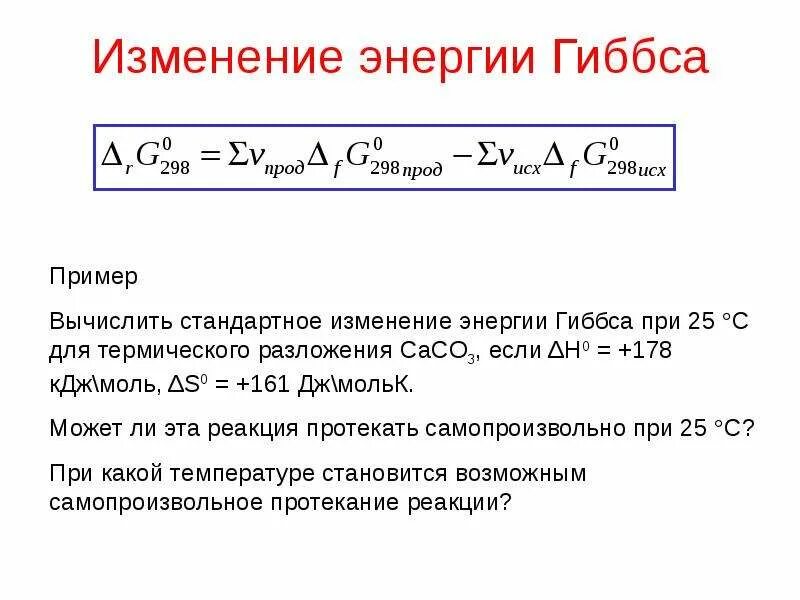 Изменение энергии Гиббса

$\Delta_r G^0_{298} = \Sigma \nu_{прод} \Delta_f G^0_{298_{прод}} - \Sigma \nu_{исх} \Delta_f G^0_{298_{исх}}$

Пример

Вычислить стандартное изменение энергии Гиббса при 25 °С для термического разложения $CaCO_3$, если $\Delta H^0$ = +178 кДж\моль, $\Delta S^0$ = +161 Дж\мольК.

Может ли эта реакция протекать самопроизвольно при 25 °С?

При какой температуре становится возможным самопроизвольное протекание реакции?